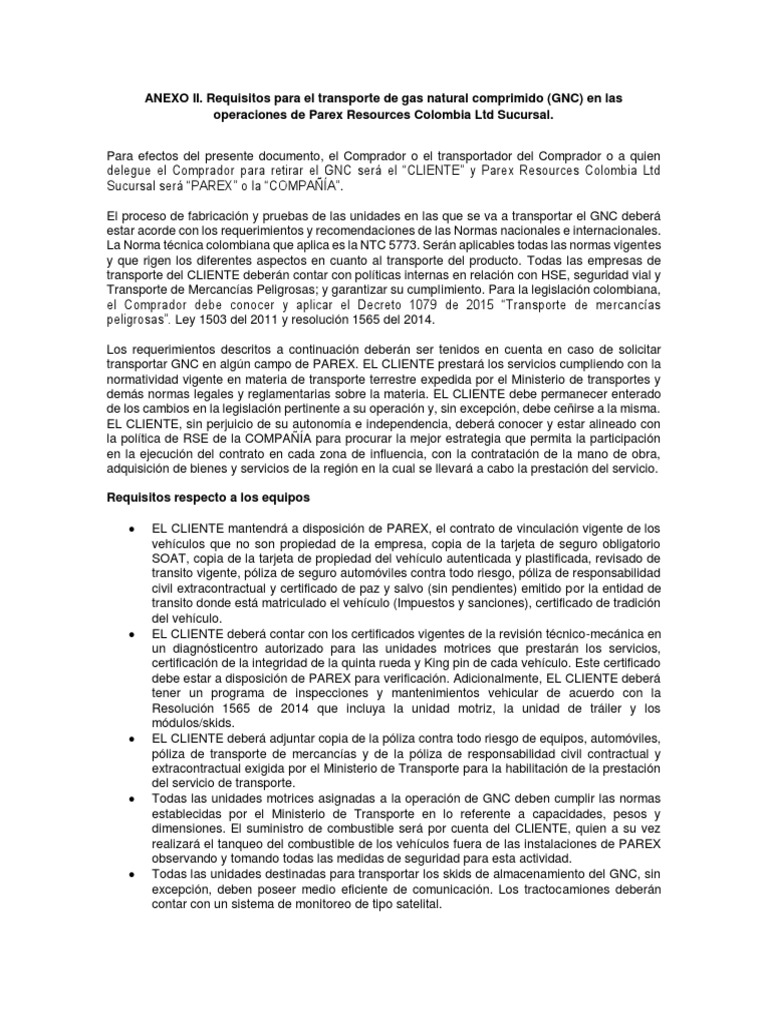 ANEXO II. Requisitos para el transporte de gas natural comprimido (GNC) en las operaciones de Parex Resources Colombia Ltd Sucursal.

Para efectos del presente documento, el Comprador o el transportador del Comprador o a quien delegue el Comprador para retirar el GNC será el "CLIENTE" y Parex Resources Colombia Ltd Sucursal será "PAREX" o la "COMPAÑÍA".

El proceso de fabricación y pruebas de las unidades en las que se va a transportar el GNC deberá estar acorde con los requerimientos y recomendaciones de las Normas nacionales e internacionales. La Norma técnica colombiana que aplica es la NTC 5773. Serán aplicables todas las normas vigentes y que rigen los diferentes aspectos en cuanto al transporte del producto. Todas las empresas de transporte del CLIENTE deberán contar con políticas internas en relación con HSE, seguridad vial y Transporte de Mercancías Peligrosas; y garantizar su cumplimiento. Para la legislación colombiana, el Comprador debe conocer y aplicar el Decreto 1079 de 2015 "Transporte de mercancías peligrosas". Ley 1503 del 2011 y resolución 1565 del 2014.

Los requerimientos descritos a continuación deberán ser tenidos en cuenta en caso de solicitar transportar GNC en algún campo de PAREX. EL CLIENTE prestará los servicios cumpliendo con la normatividad vigente en materia de transporte terrestre expedida por el Ministerio de transportes y demás normas legales y reglamentarias sobre la materia. EL CLIENTE debe permanecer enterado de los cambios en la legislación pertinente a su operación y, sin excepción, debe ceñirse a la misma. EL CLIENTE, sin perjuicio de su autonomía e independencia, deberá conocer y estar alineado con la política de RSE de la COMPAÑÍA para procurar la mejor estrategia que permita la participación en la ejecución del contrato en cada zona de influencia, con la contratación de la mano de obra, adquisición de bienes y servicios de la región en la cual se llevará a cabo la prestación del servicio.

Requisitos respecto a los equipos

• EL CLIENTE mantendrá a disposición de PAREX, el contrato de vinculación vigente de los vehículos que no son propiedad de la empresa, copia de la tarjeta de seguro obligatorio SOAT, copia de la tarjeta de propiedad del vehículo autenticada y plastificada, revisado de transito vigente, póliza de seguro automóviles contra todo riesgo, póliza de responsabilidad civil extracontractual y certificado de paz y salvo (sin pendientes) emitido por la entidad de transito donde está matriculado el vehículo (Impuestos y sanciones), certificado de tradición del vehículo.
• EL CLIENTE deberá contar con los certificados vigentes de la revisión técnico-mecánica en un diagnósticentro autorizado para las unidades motrices que prestarán los servicios, certificación de la integridad de la quinta rueda y King pin de cada vehículo. Este certificado debe estar a disposición de PAREX para verificación. Adicionalmente, EL CLIENTE deberá tener un programa de inspecciones y mantenimientos vehicular de acuerdo con la Resolución 1565 de 2014 que incluya la unidad motriz, la unidad de tráiler y los módulos/skids.
• EL CLIENTE deberá adjuntar copia de la póliza contra todo riesgo de equipos, automóviles, póliza de transporte de mercancías y de la póliza de responsabilidad civil contractual y extracontractual exigida por el Ministerio de Transporte para la habilitación de la prestación del servicio de transporte.
• Todas las unidades motrices asignadas a la operación de GNC deben cumplir las normas establecidas por el Ministerio de Transporte en lo referente a capacidades, pesos y dimensiones. El suministro de combustible será por cuenta del CLIENTE, quien a su vez realizará el tanqueo del combustible de los vehículos fuera de las instalaciones de PAREX observando y tomando todas las medidas de seguridad para esta actividad.
• Todas las unidades destinadas para transportar los skids de almacenamiento del GNC, sin excepción, deben poseer medio eficiente de comunicación. Los tractocamiones deberán contar con un sistema de monitoreo de tipo satelital.